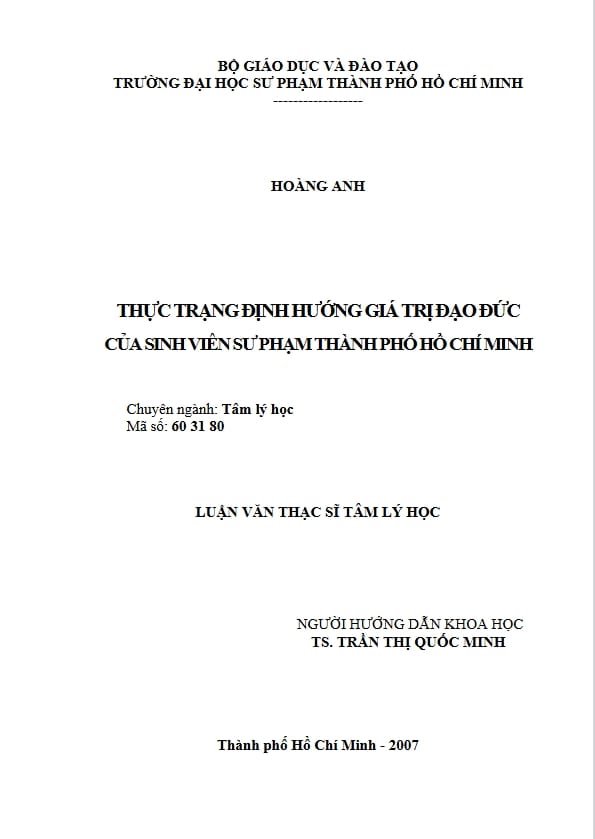 BỘ GIÁO DỤC VÀ ĐÀO TẠO
TRƯỜNG ĐẠI HỌC SƯ PHẠM THÀNH PHỐ HỒ CHÍ MINH
------------------

HOÀNG ANH

THỰC TRẠNG ĐỊNH HƯỚNG GIÁ TRỊ ĐẠO ĐỨC
CỦA SINH VIÊN SƯ PHẠM THÀNH PHỐ HỒ CHÍ MINH

Chuyên ngành: Tâm lý học
Mã số: 60 31 80

LUẬN VĂN THẠC SĨ TÂM LÝ HỌC

NGƯỜI HƯỚNG DẪN KHOA HỌC
TS. TRẦN THỊ QUỐC MINH

Thành phố Hồ Chí Minh - 2007